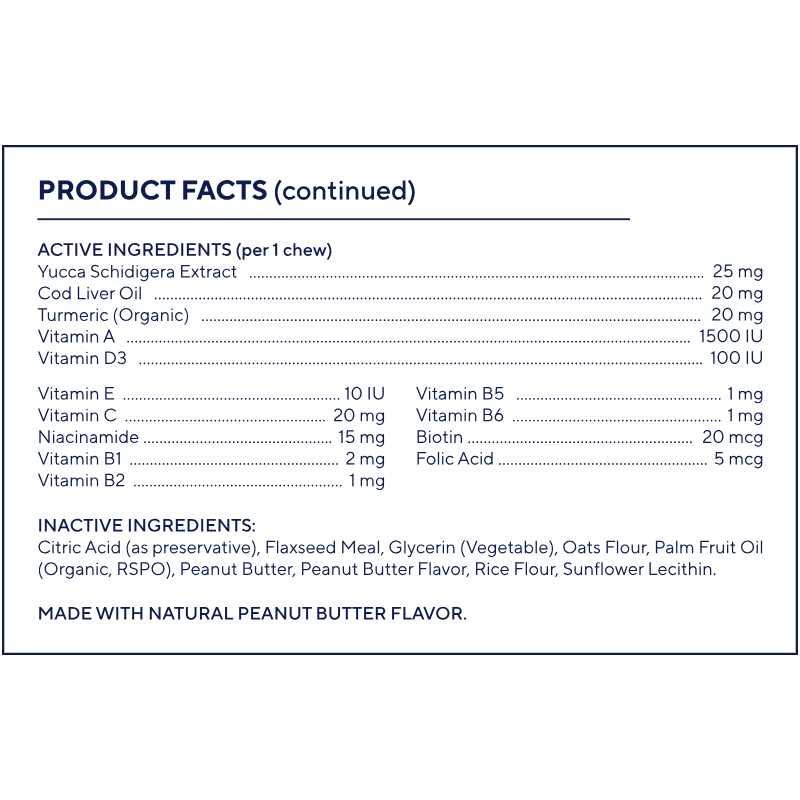 PRODUCT FACTS (continued)

ACTIVE INGREDIENTS (per 1 chew)
Yucca Schidigera Extract 25 mg
Cod Liver Oil 20 mg
Turmeric (Organic) 20 mg
Vitamin A 1500 IU
Vitamin D3 100 IU

Vitamin E 10 IU
Vitamin C 20 mg
Niacinamide 15 mg
Vitamin B1 2 mg
Vitamin B2 1 mg

Vitamin B5 1 mg
Vitamin B6 1 mg
Biotin 20 mcg
Folic Acid 5 mcg

INACTIVE INGREDIENTS:
Citric Acid (as preservative), Flaxseed Meal, Glycerin (Vegetable), Oats Flour, Palm Fruit Oil (Organic, RSPO), Peanut Butter, Peanut Butter Flavor, Rice Flour, Sunflower Lecithin.

MADE WITH NATURAL PEANUT BUTTER FLAVOR.